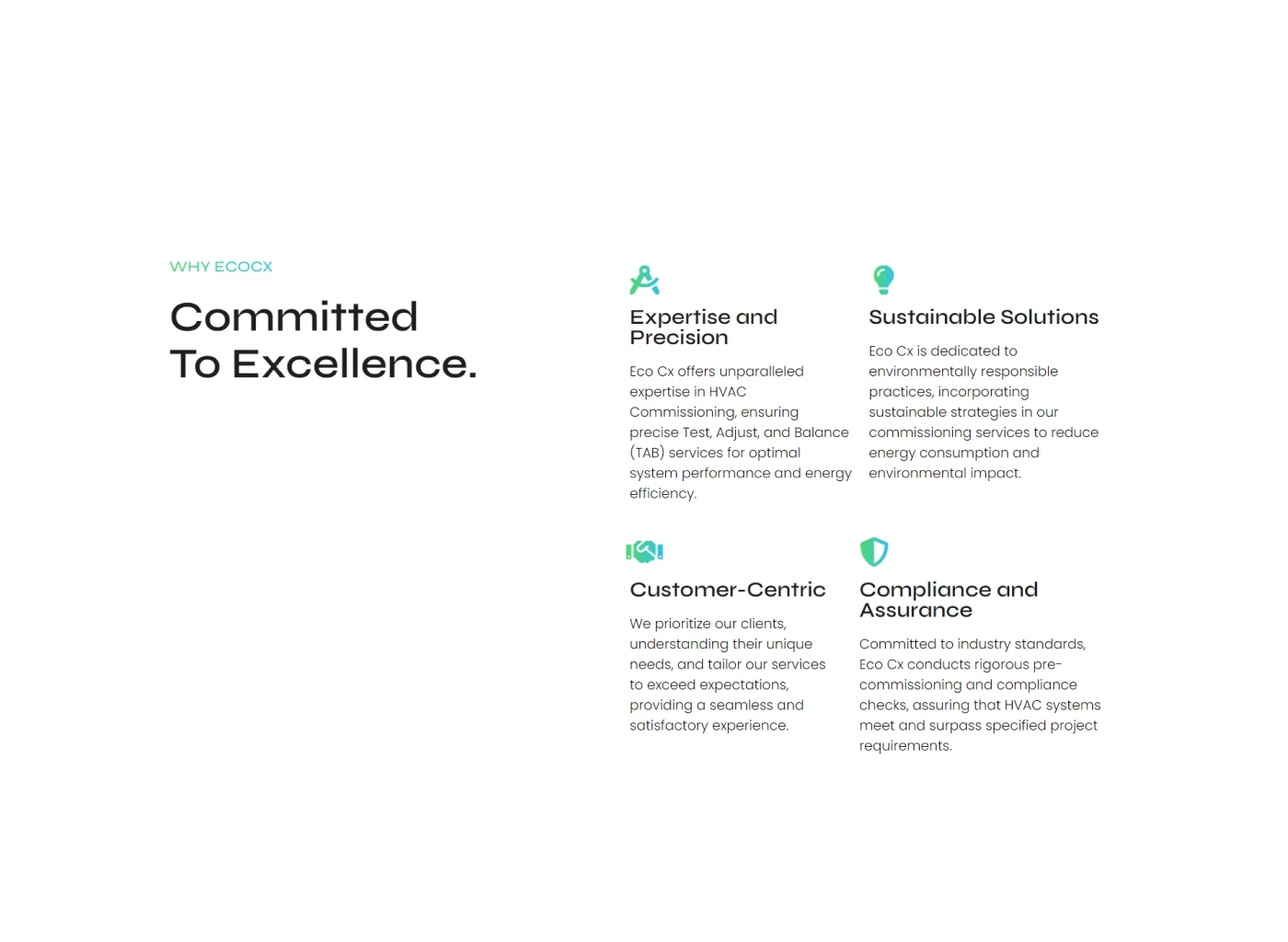 WHY ECOCX

Committed To Excellence.

Expertise and Precision

Eco Cx offers unparalleled expertise in HVAC Commissioning, ensuring precise Test, Adjust, and Balance (TAB) services for optimal system performance and energy efficiency.

Sustainable Solutions

Eco Cx is dedicated to environmentally responsible practices, incorporating sustainable strategies in our commissioning services to reduce energy consumption and environmental impact.

Customer-Centric

We prioritize our clients, understanding their unique needs, and tailor our services to exceed expectations, providing a seamless and satisfactory experience.

Compliance and Assurance

Committed to industry standards, Eco Cx conducts rigorous pre-commissioning and compliance checks, assuring that HVAC systems meet and surpass specified project requirements.